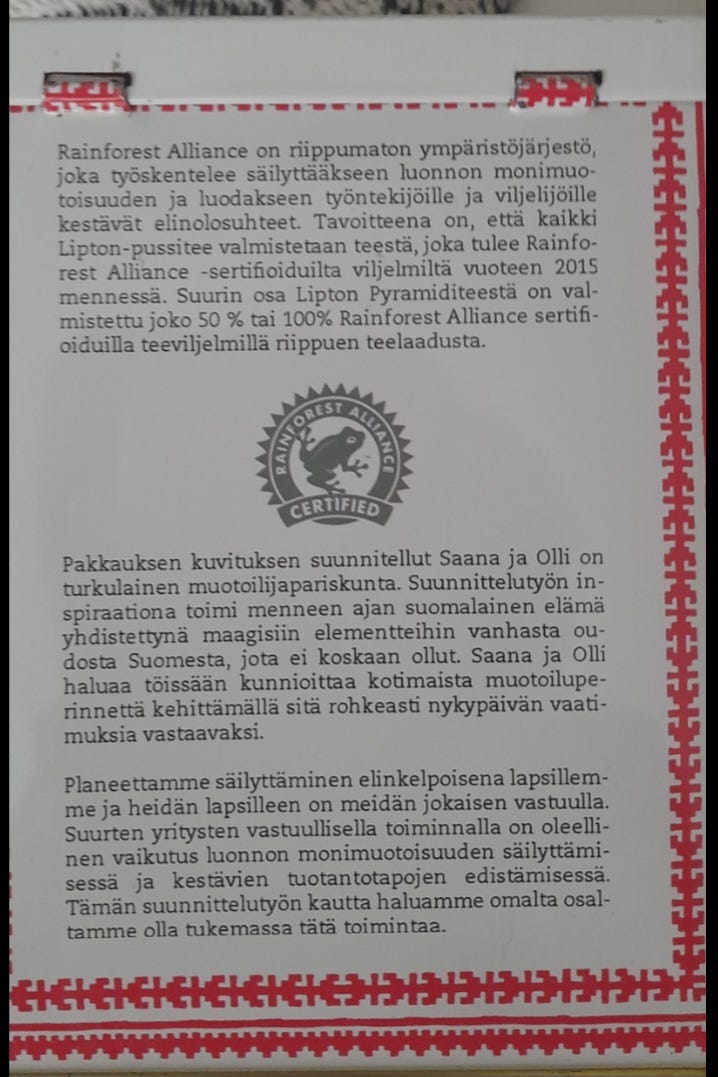 Rainforest Alliance on riippumaton ympäristöjärjestö, joka työskentelee säilyttääkseen luonnon monimuotoisuuden ja luodakseen työntekijöille ja viljelijöille kestävät elinolosuhteet. Tavoitteena on, että kaikki Lipton-pussitee valmistetaan teestä, joka tulee Rainforest Alliance -sertifioiduilta viljelmiltä vuoteen 2015 mennessä. Suurin osa Lipton Pyramiditeestä on valmistettu joko 50 % tai 100% Rainforest Alliance sertifioiduilla teeviljelmillä riippuen teelaadusta.

RAINFOREST ALLIANCE CERTIFIED

Pakkauksen kuvituksen suunnitellut Saana ja Olli on turkulainen muotoilijapariskunta. Suunnittelutyön inspiraationa toimi menneen ajan suomalainen elämä yhdistettynä maagisiin elementteihin vanhasta oudosta Suomesta, jota ei koskaan ollut. Saana ja Olli haluaa töissään kunnioittaa kotimaista muotoiluperinnettä kehittämällä sitä rohkeasti nykypäivän vaatimuksia vastaavaksi.

Planeettamme säilyttäminen elinkelpoisena lapsillemme ja heidän lapsilleen on meidän jokaisen vastuulla. Suurten yritysten vastuullisella toiminnalla on oleellinen vaikutus luonnon monimuotoisuuden säilyttämisessä ja kestävien tuotantotapojen edistämisessä. Tämän suunnittelutyön kautta haluamme omalta osaltamme olla tukemassa tätä toimintaa.